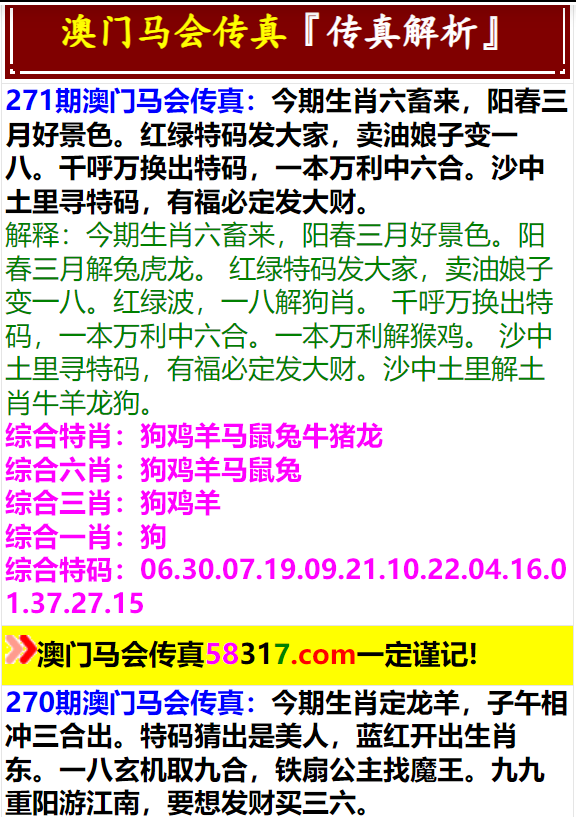 澳门马会传真『传真解析』

271期澳门马会传真：今期生肖六畜来，阳春三月好景色。红绿特码发大家，卖油娘子变一八。千呼万换出特码，一本万利中六合。沙中土里寻特码，有福必定发大财。

解释：今期生肖六畜来，阳春三月好景色。阳春三月解兔虎龙。 红绿特码发大家，卖油娘子变一八。红绿波，一八解狗肖。 千呼万换出特码，一本万利中六合。一本万利解猴鸡。 沙中土里寻特码，有福必定发大财。沙中土里解土肖牛羊龙狗。

综合特肖：狗鸡羊马鼠兔牛猪龙
综合六肖：狗鸡羊马鼠兔
综合三肖：狗鸡羊
综合一肖：狗
综合特码：06.30.07.19.09.21.10.22.04.16.01.37.27.15

澳门马会传真58317.com一定谨记!

270期澳门马会传真：今期生肖定龙羊，子午相冲三合出。特码猜出是美人，蓝红开出生肖东。一八玄机取九合，铁扇公主找魔王。九九重阳游江南，要想发财买三六。